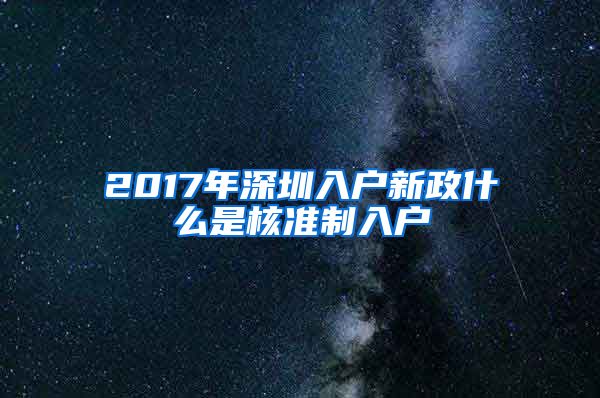 2017年深圳入户新政什么是核准制入户